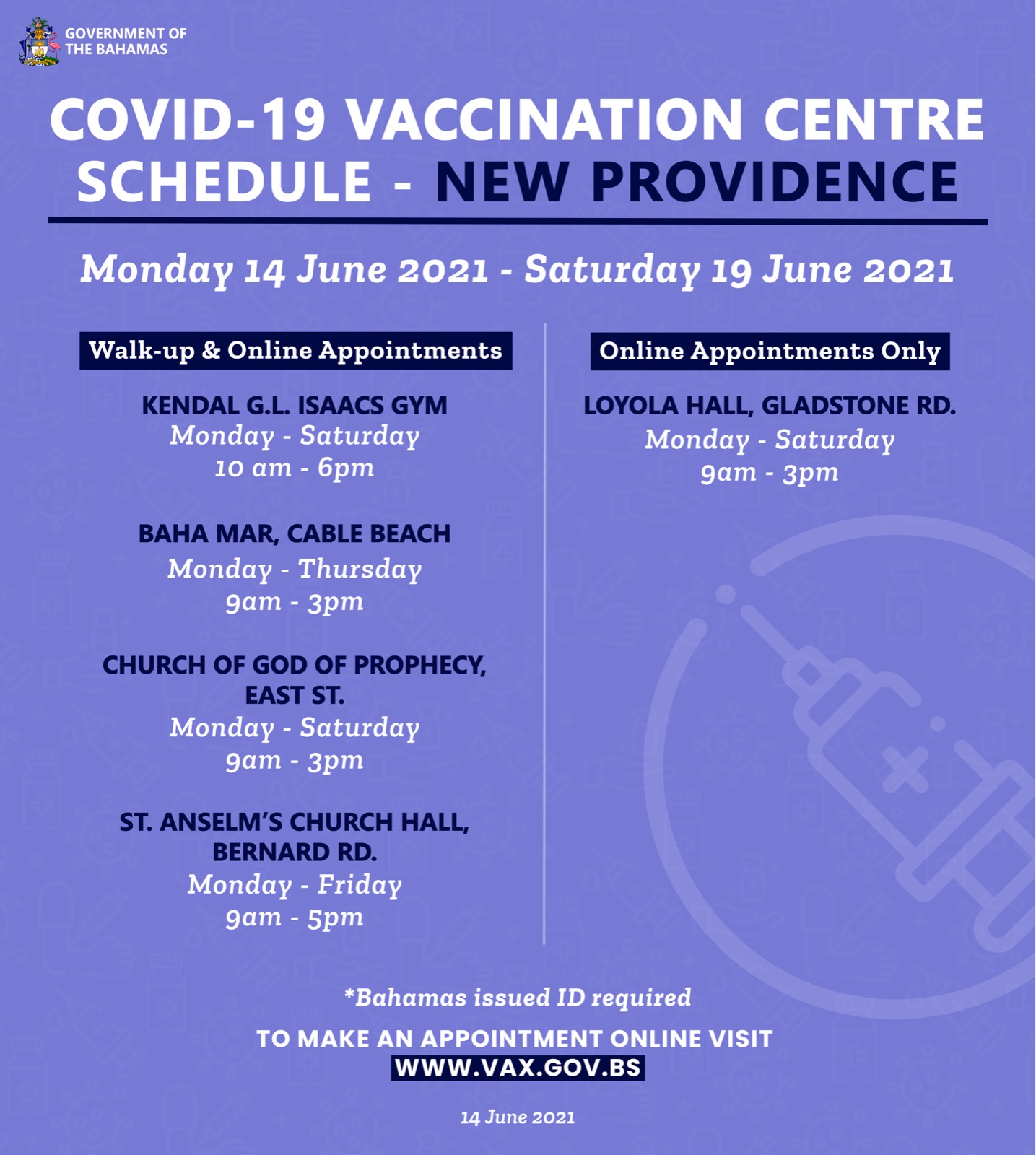 GOVERNMENT OF THE BAHAMAS

COVID-19 VACCINATION CENTRE SCHEDULE - NEW PROVIDENCE

Monday 14 June 2021 - Saturday 19 June 2021

Walk-up & Online Appointments

KENDAL G.L. ISAACS GYM
Monday - Saturday
10 am - 6pm

BAHA MAR, CABLE BEACH
Monday - Thursday
9am - 3pm

CHURCH OF GOD OF PROPHECY, EAST ST.
Monday - Saturday
9am - 3pm

ST. ANSELM'S CHURCH HALL, BERNARD RD.
Monday - Friday
9am - 5pm

Online Appointments Only

LOYOLA HALL, GLADSTONE RD.
Monday - Saturday
9am - 3pm

*Bahamas issued ID required

TO MAKE AN APPOINTMENT ONLINE VISIT
WWW.VAX.GOV.BS

14 June 2021